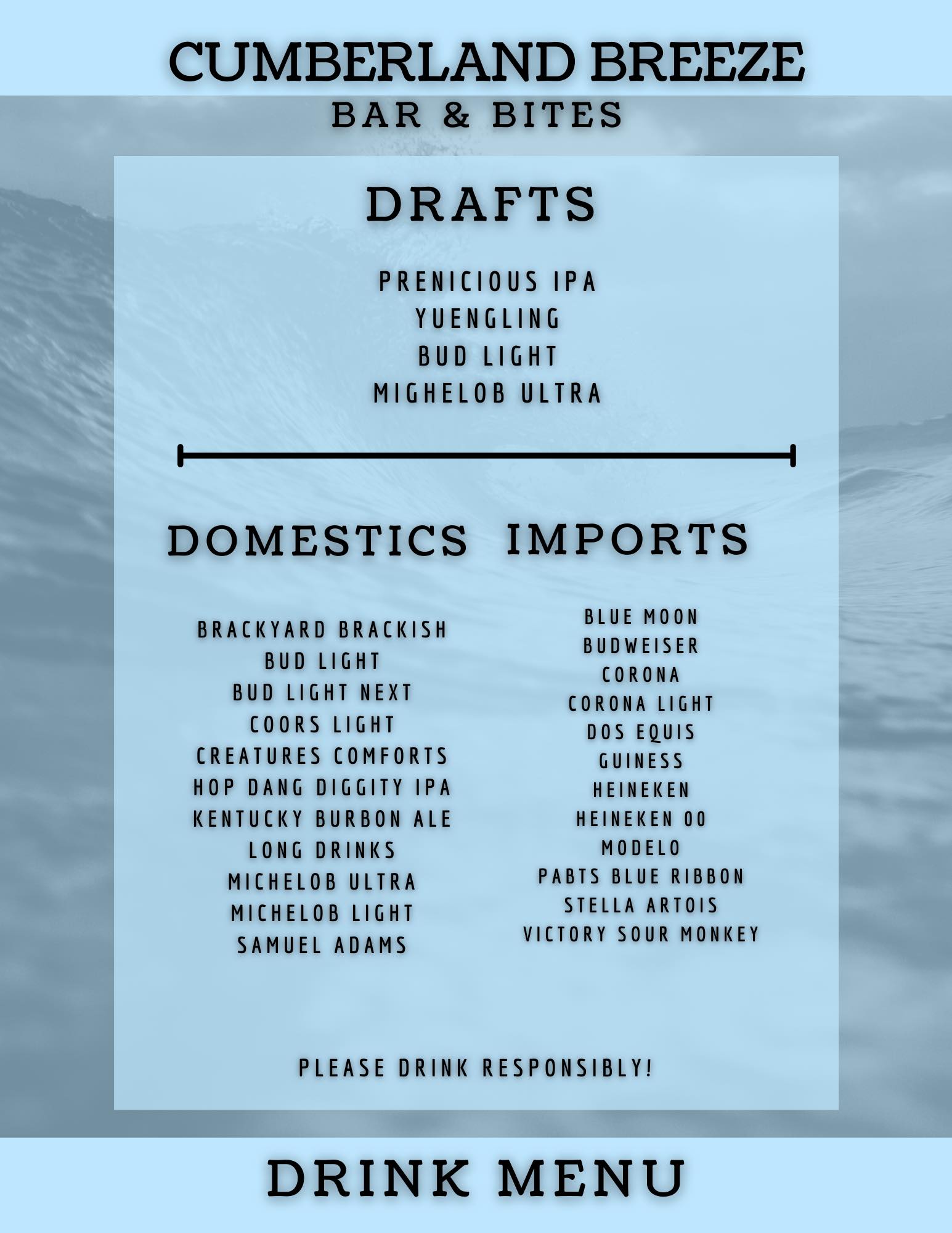 CUMBERLAND BREEZE
BAR & BITES

DRAFTS

PRENICIOUS IPA
YUENGLING
BUD LIGHT
MIGHELOB ULTRA

DOMESTICS

BRACKYARD BRACKISH
BUD LIGHT
BUD LIGHT NEXT
COORS LIGHT
CREATURES COMFORTS
HOP DANG DIGGITY IPA
KENTUCKY BURBON ALE
LONG DRINKS
MICHELOB ULTRA
MICHELOB LIGHT
SAMUEL ADAMS

IMPORTS

BLUE MOON
BUDWEISER
CORONA
CORONA LIGHT
DOS EQUIS
GUINESS
HEINEKEN
HEINEKEN 00
MODELO
PABTS BLUE RIBBON
STELLA ARTOIS
VICTORY SOUR MONKEY

PLEASE DRINK RESPONSIBLY!

DRINK MENU